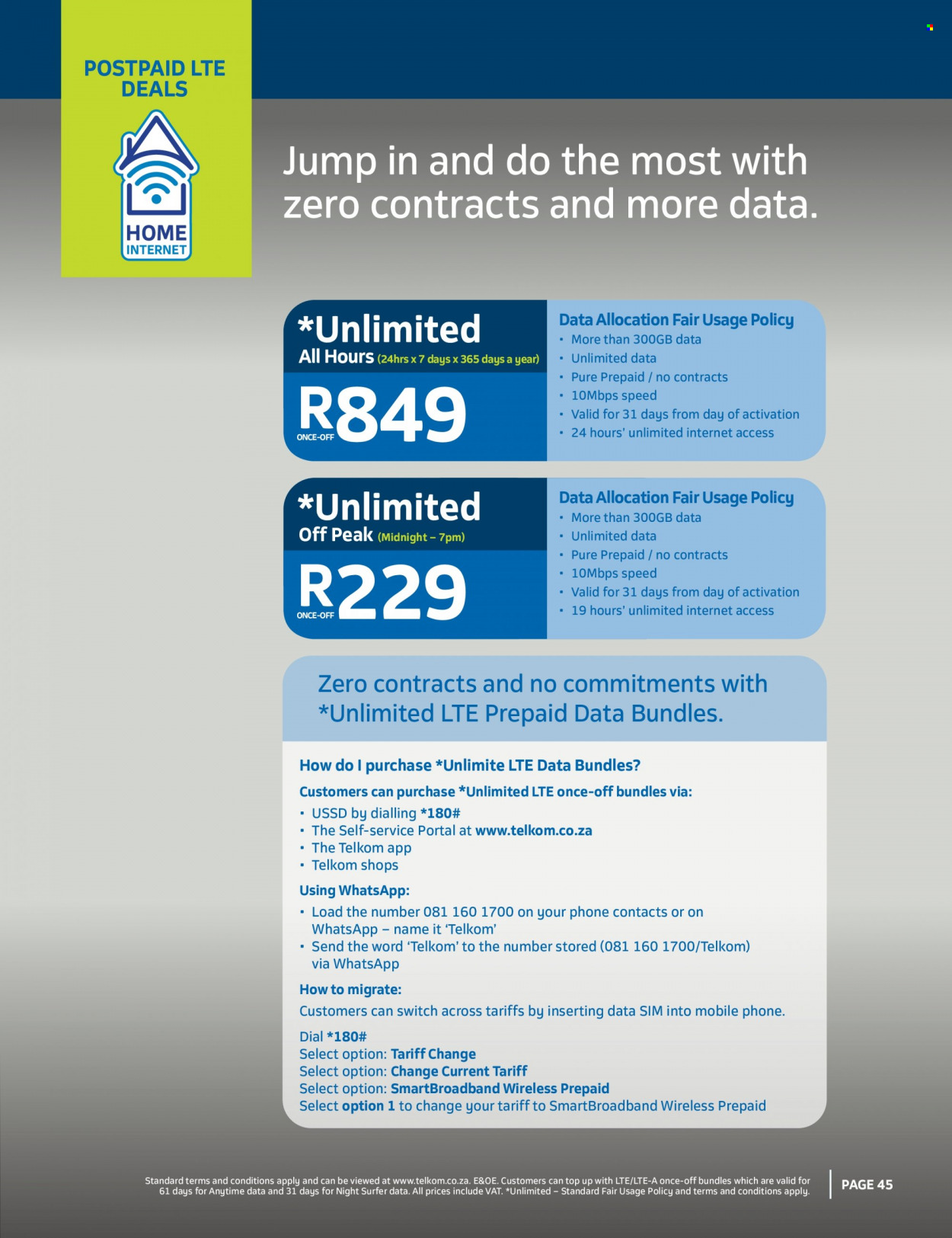 POSTPAID LTE DEALS

HOME INTERNET

Jump in and do the most with zero contracts and more data.

*Unlimited
All Hours (24hrs x 7 days x 365 days a year)
R849
ONCE-OFF

Data Allocation Fair Usage Policy
• More than 300GB data
• Unlimited data
• Pure Prepaid / no contracts
• 10Mbps speed
• Valid for 31 days from day of activation
• 24 hours' unlimited internet access

*Unlimited
Off Peak (Midnight – 7pm)
R229
ONCE-OFF

Data Allocation Fair Usage Policy
• More than 300GB data
• Unlimited data
• Pure Prepaid / no contracts
• 10Mbps speed
• Valid for 31 days from day of activation
• 19 hours' unlimited internet access

Zero contracts and no commitments with *Unlimited LTE Prepaid Data Bundles.

How do I purchase *Unlimite LTE Data Bundles?

Customers can purchase *Unlimited LTE once-off bundles via:
• USSD by dialling *180#
• The Self-service Portal at www.telkom.co.za
• The Telkom app
• Telkom shops

Using WhatsApp:
• Load the number 081 160 1700 on your phone contacts or on WhatsApp – name it 'Telkom'
• Send the word 'Telkom' to the number stored (081 160 1700/Telkom) via WhatsApp

How to migrate:
Customers can switch across tariffs by inserting data SIM into mobile phone.

Dial *180#
Select option: Tariff Change
Select option: Change Current Tariff
Select option: SmartBroadband Wireless Prepaid
Select option 1 to change your tariff to SmartBroadband Wireless Prepaid

Standard terms and conditions apply and can be viewed at www.telkom.co.za. E&OE. Customers can top up with LTE/LTE-A once-off bundles which are valid for 61 days for Anytime data and 31 days for Night Surfer data. All prices include VAT. *Unlimited – Standard Fair Usage Policy and terms and conditions apply.

PAGE 45